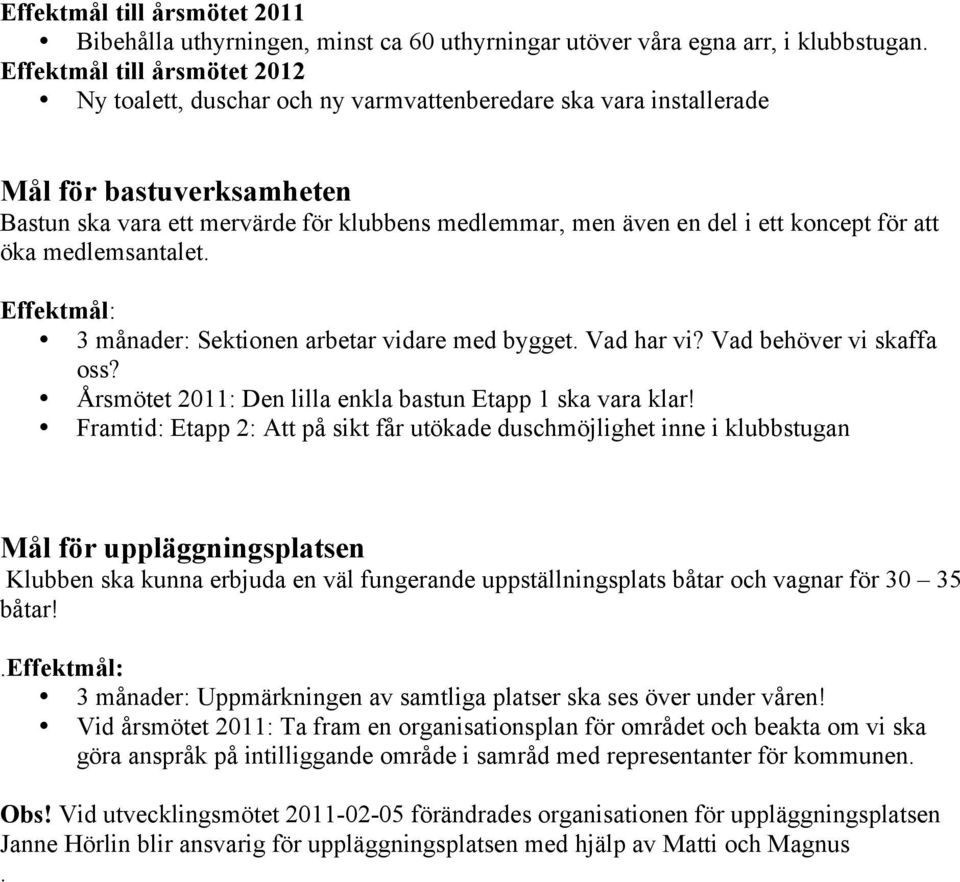 Effektmål till årsmötet 2011
• Bibehålla uthyrningen, minst ca 60 uthyrningar utöver våra egna arr, i klubbstugan.
Effektmål till årsmötet 2012
• Ny toalett, duschar och ny varmvattenberedare ska vara installerade

Mål för bastuverksamheten
Bastun ska vara ett mervärde för klubbens medlemmar, men även en del i ett koncept för att öka medlemsantalet.

Effektmål:
• 3 månader: Sektionen arbetar vidare med bygget. Vad har vi? Vad behöver vi skaffa oss?
• Årsmötet 2011: Den lilla enkla bastun Etapp 1 ska vara klar!
• Framtid: Etapp 2: Att på sikt får utökade duschmöjlighet inne i klubbstugan

Mål för uppläggningsplatsen
Klubben ska kunna erbjuda en väl fungerande uppställningsplats båtar och vagnar för 30 – 35 båtar!

.Effektmål:
• 3 månader: Uppmärkningen av samtliga platser ska ses över under våren!
• Vid årsmötet 2011: Ta fram en organisationsplan för området och beakta om vi ska göra anspråk på intilliggande område i samråd med representanter för kommunen.

Obs! Vid utvecklingsmötet 2011-02-05 förändrades organisationen för uppläggningsplatsen Janne Hörlin blir ansvarig för uppläggningsplatsen med hjälp av Matti och Magnus
.